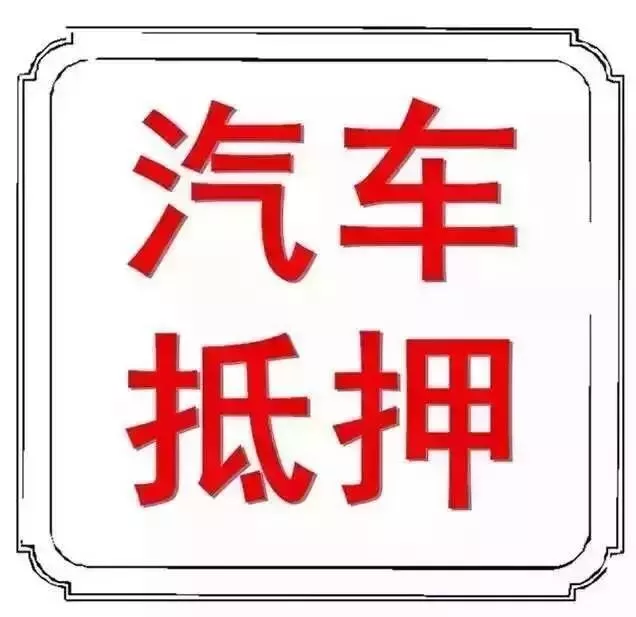 汽车
抵押